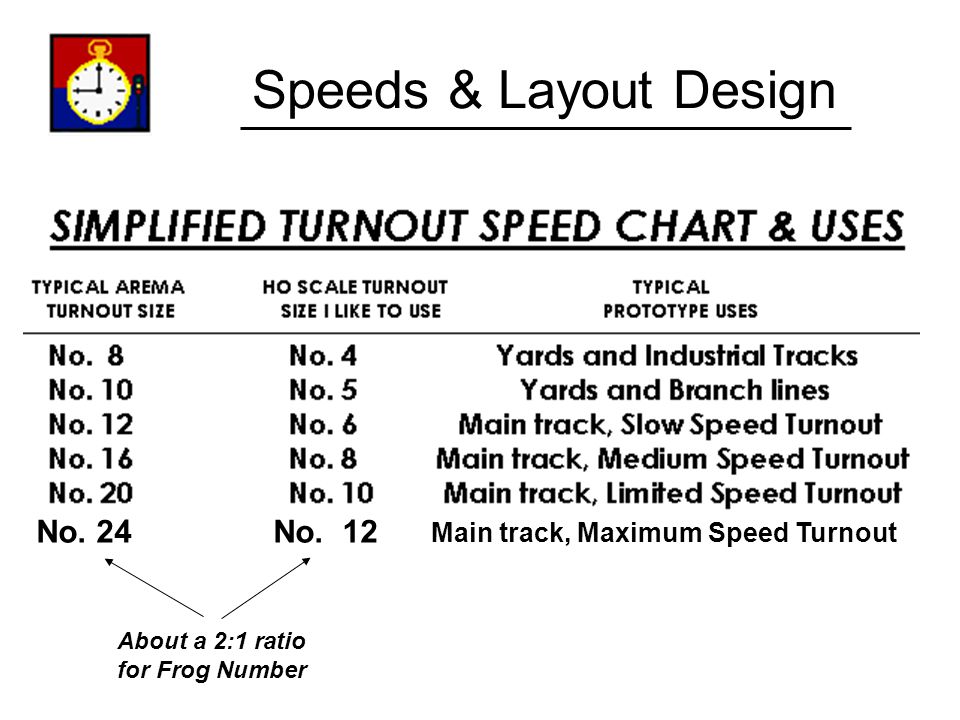 Speeds & Layout Design

SIMPLIFIED TURNOUT SPEED CHART & USES

| TYPICAL AREMA TURNOUT SIZE | HO SCALE TURNOUT SIZE I LIKE TO USE | TYPICAL PROTOTYPE USES |
|---|---|---|
| No. 8 | No. 4 | Yards and Industrial Tracks |
| No. 10 | No. 5 | Yards and Branch lines |
| No. 12 | No. 6 | Main track, Slow Speed Turnout |
| No. 16 | No. 8 | Main track, Medium Speed Turnout |
| No. 20 | No. 10 | Main track, Limited Speed Turnout |
| No. 24 | No. 12 | Main track, Maximum Speed Turnout |

About a 2:1 ratio for Frog Number